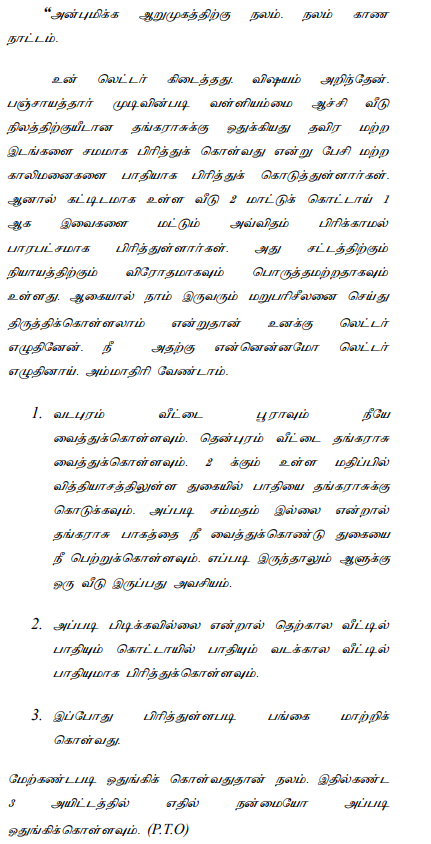 “அன்புமிக்க ஆறுமுகத்திற்கு நலம். நலம் காண நாட்டம்.

உன் லெட்டர் கிடைத்தது. விஷயம் அறிந்தேன். பஞ்சாயத்தார் முடிவின்படி வள்ளியம்மை ஆச்சி வீடு நிலத்திற்குயிடான தங்கராசுக்கு ஒதுக்கியது தவிர மற்ற இடங்களை சமமாக பிரித்துக் கொள்வது என்று பேசி மற்ற காலிமனைகளை பாதியாக பிரித்துக் கொடுத்துள்ளார்கள். ஆனால் கட்டிடமாக உள்ள வீடு 2 மாட்டுக் கொட்டாய் 1 ஆக இவைகளை மட்டும் அவ்விதம் பிரிக்காமல் பாரபட்சமாக பிரித்துள்ளார்கள். அது சட்டத்திற்கும் நியாயத்திற்கும் விரோதமாகவும் பொருத்தமற்றதாகவும் உள்ளது. ஆகையால் நாம் இருவரும் மறுபரிசீலனை செய்து திருத்திக்கொள்ளலாம் என்றுதான் உனக்கு லெட்டர் எழுதினேன். நீ அதற்கு என்னென்னமோ லெட்டர் எழுதினாய். அம்மாதிரி வேண்டாம்.

1. வடபுரம் வீட்டை பூராவும் நீயே வைத்துக்கொள்ளவும். தென்புரம் வீட்டை தங்கராசு வைத்துக்கொள்ளவும். 2 க்கும் உள்ள மதிப்பில் வித்தியாசத்திலுள்ள துகையில் பாதியை தங்கராசுக்கு கொடுக்கவும். அப்படி சம்மதம் இல்லை என்றால் தங்கராசு பாகத்தை நீ வைத்துக்கொண்டு துகையை நீ பெற்றுக்கொள்ளவும். எப்படி இருந்தாலும் ஆளுக்கு ஒரு வீடு இருப்பது அவசியம்.

2. அப்படி பிடிக்கவில்லை என்றால் தெற்கால வீட்டில் பாதியும் கொட்டாயில் பாதியும் வடக்கால வீட்டில் பாதியுமாக பிரித்துக்கொள்ளவும்.

3. இப்போது பிரித்துள்ளபடி பங்கை மாற்றிக் கொள்வது.

மேற்கண்டபடி ஒதுங்கிக் கொள்வதுதான் நலம். இதில்கண்ட 3 அயிட்டத்தில் எதில் நன்மையோ அப்படி ஒதுங்கிக்கொள்ளவும். (P.T.O)